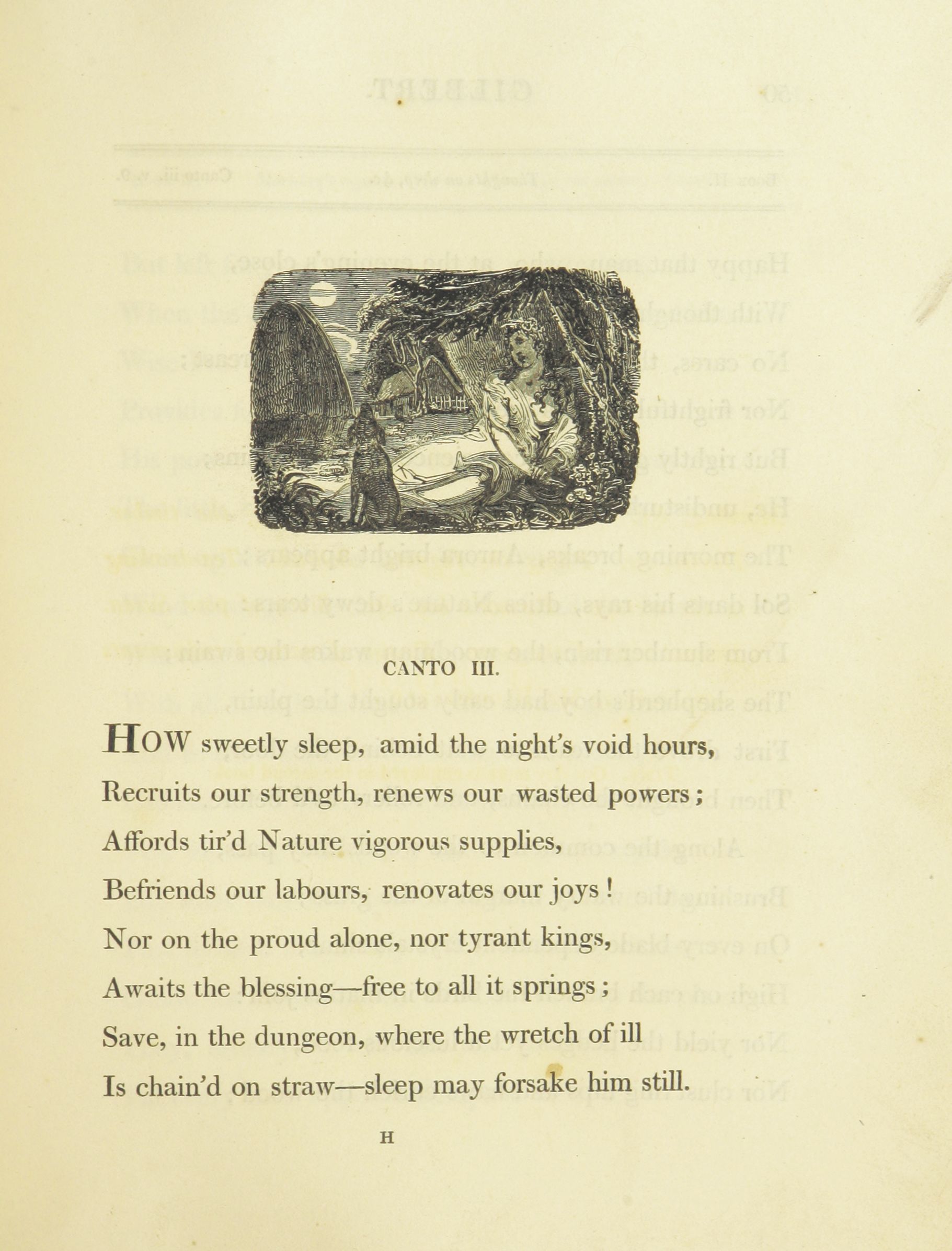 CANTO III.

HOW sweetly sleep, amid the night's void hours,
Recruits our strength, renews our wasted powers;
Affords tir'd Nature vigorous supplies,
Befriends our labours, renovates our joys!
Nor on the proud alone, nor tyrant kings,
Awaits the blessing—free to all it springs;
Save, in the dungeon, where the wretch of ill
Is chain'd on straw—sleep may forsake him still.

H